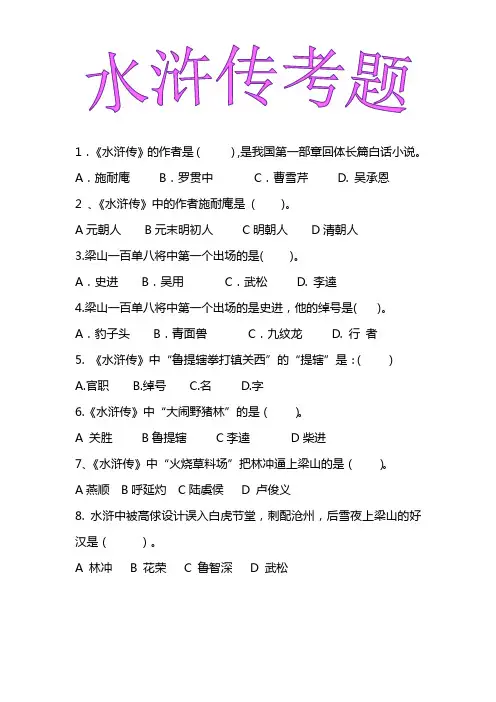 水浒传考题

1．《水浒传》的作者是（ ），是我国第一部章回体长篇白话小说。

A．施耐庵 B．罗贯中 C．曹雪芹 D. 吴承恩

2 、《水浒传》中的作者施耐庵是（ ）。

A 元朝人 B 元末明初人 C 明朝人 D 清朝人

3.梁山一百单八将中第一个出场的是( )。

A．史进 B．吴用 C．武松 D. 李逵

4.梁山一百单八将中第一个出场的是史进，他的绰号是( )。

A．豹子头 B．青面兽 C．九纹龙 D. 行 者

5. 《水浒传》中“鲁提辖拳打镇关西”的“提辖”是：( )

A.官职 B.绰号 C.名 D.字

6.《水浒传》中“大闹野猪林”的是（ ）。

A 关胜 B 鲁提辖 C 李逵 D 柴进

7、《水浒传》中“火烧草料场”把林冲逼上梁山的是（ ）。

A 燕顺 B 呼延灼 C 陆虞侯 D 卢俊义

8. 水浒中被高俅设计误入白虎节堂，刺配沧州，后雪夜上梁山的好汉是（ ）。

A 林冲 B 花荣 C 鲁智深 D 武松